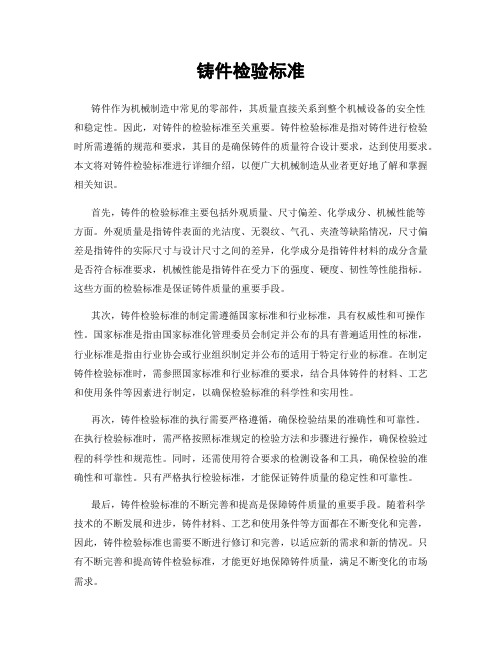 铸件检验标准

铸件作为机械制造中常见的零部件，其质量直接关系到整个机械设备的安全性和稳定性。因此，对铸件的检验标准至关重要。铸件检验标准是指对铸件进行检验时所需遵循的规范和要求，其目的是确保铸件的质量符合设计要求，达到使用要求。本文将对铸件检验标准进行详细介绍，以便广大机械制造从业者更好地了解和掌握相关知识。

首先，铸件的检验标准主要包括外观质量、尺寸偏差、化学成分、机械性能等方面。外观质量是指铸件表面的光洁度、无裂纹、气孔、夹渣等缺陷情况，尺寸偏差是指铸件的实际尺寸与设计尺寸之间的差异，化学成分是指铸件材料的成分含量是否符合标准要求，机械性能是指铸件在受力下的强度、硬度、韧性等性能指标。这些方面的检验标准是保证铸件质量的重要手段。

其次，铸件检验标准的制定需遵循国家标准和行业标准，具有权威性和可操作性。国家标准是指由国家标准化管理委员会制定并公布的具有普遍适用性的标准，行业标准是指由行业协会或行业组织制定并公布的适用于特定行业的标准。在制定铸件检验标准时，需参照国家标准和行业标准的要求，结合具体铸件的材料、工艺和使用条件等因素进行制定，以确保检验标准的科学性和实用性。

再次，铸件检验标准的执行需要严格遵循，确保检验结果的准确性和可靠性。在执行检验标准时，需严格按照标准规定的检验方法和步骤进行操作，确保检验过程的科学性和规范性。同时，还需使用符合要求的检测设备和工具，确保检验的准确性和可靠性。只有严格执行检验标准，才能保证铸件质量的稳定性和可靠性。

最后，铸件检验标准的不断完善和提高是保障铸件质量的重要手段。随着科学技术的不断发展和进步，铸件材料、工艺和使用条件等方面都在不断变化和完善，因此，铸件检验标准也需要不断进行修订和完善，以适应新的需求和新的情况。只有不断完善和提高铸件检验标准，才能更好地保障铸件质量，满足不断变化的市场需求。